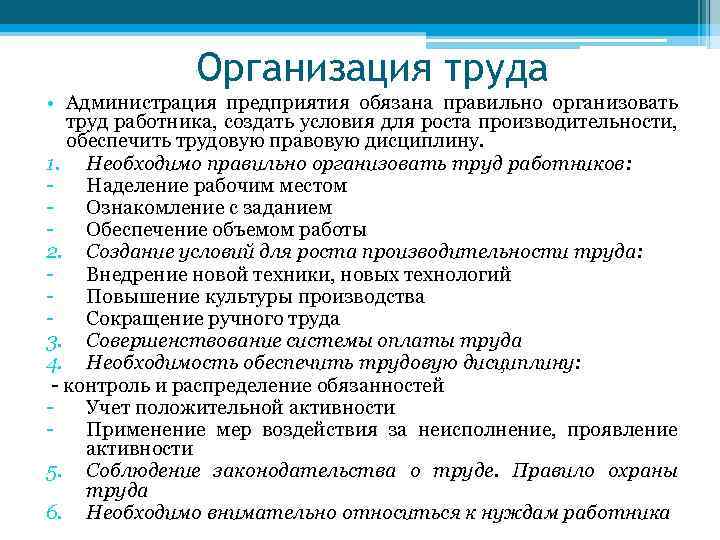 Организация труда

• Администрация предприятия обязана правильно организовать труд работника, создать условия для роста производительности, обеспечить трудовую правовую дисциплину.
1. Необходимо правильно организовать труд работников:
- Наделение рабочим местом
- Ознакомление с заданием
- Обеспечение объемом работы
2. Создание условий для роста производительности труда:
- Внедрение новой техники, новых технологий
- Повышение культуры производства
- Сокращение ручного труда
3. Совершенствование системы оплаты труда
4. Необходимость обеспечить трудовую дисциплину:
- контроль и распределение обязанностей
- Учет положительной активности
- Применение мер воздействия за неисполнение, проявление активности
5. Соблюдение законодательства о труде. Правило охраны труда
6. Необходимо внимательно относиться к нуждам работника